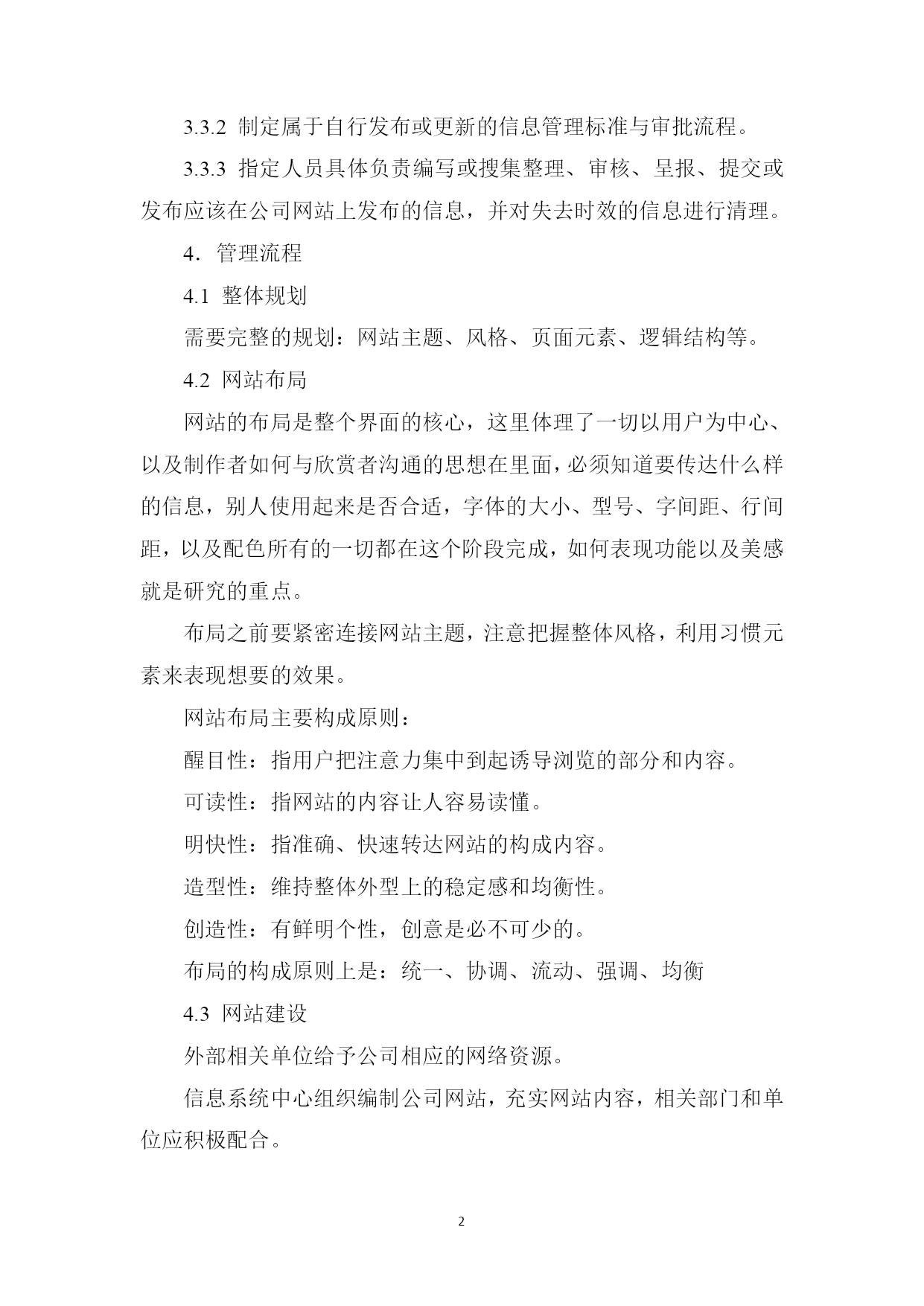 3.3.2 制定属于自行发布或更新的信息管理标准与审批流程。

3.3.3 指定人员具体负责编写或搜集整理、审核、呈报、提交或发布应该在公司网站上发布的信息，并对失去时效的信息进行清理。

4．管理流程

4.1 整体规划

需要完整的规划：网站主题、风格、页面元素、逻辑结构等。

4.2 网站布局

网站的布局是整个界面的核心，这里体理了一切以用户为中心、以及制作者如何与欣赏者沟通的思想在里面，必须知道要传达什么样的信息，别人使用起来是否合适，字体的大小、型号、字间距、行间距，以及配色所有的一切都在这个阶段完成，如何表现功能以及美感就是研究的重点。

布局之前要紧密连接网站主题，注意把握整体风格，利用习惯元素来表现想要的效果。

网站布局主要构成原则：

醒目性：指用户把注意力集中到起诱导浏览的部分和内容。

可读性：指网站的内容让人容易读懂。

明快性：指准确、快速转达网站的构成内容。

造型性：维持整体外型上的稳定感和均衡性。

创造性：有鲜明个性，创意是必不可少的。

布局的构成原则上是：统一、协调、流动、强调、均衡

4.3 网站建设

外部相关单位给予公司相应的网络资源。

信息系统中心组织编制公司网站，充实网站内容，相关部门和单位应积极配合。

2